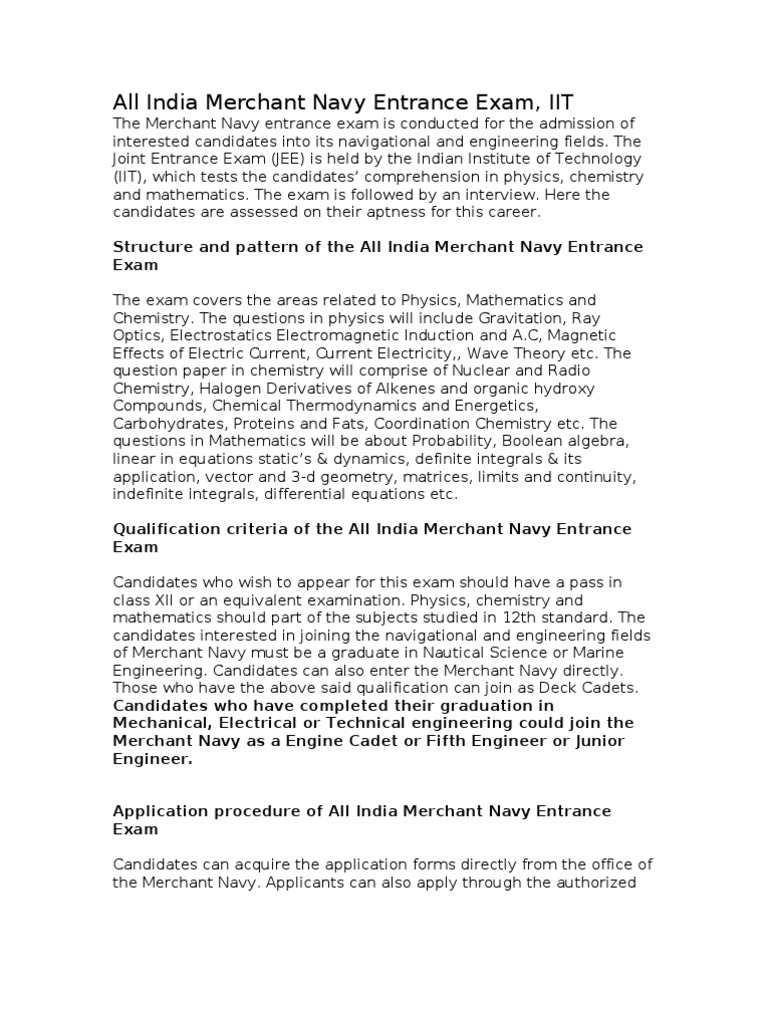 All India Merchant Navy Entrance Exam, IIT
The Merchant Navy entrance exam is conducted for the admission of interested candidates into its navigational and engineering fields. The Joint Entrance Exam (JEE) is held by the Indian Institute of Technology (IIT), which tests the candidates' comprehension in physics, chemistry and mathematics. The exam is followed by an interview. Here the candidates are assessed on their aptness for this career.

Structure and pattern of the All India Merchant Navy Entrance Exam

The exam covers the areas related to Physics, Mathematics and Chemistry. The questions in physics will include Gravitation, Ray Optics, Electrostatics Electromagnetic Induction and A.C, Magnetic Effects of Electric Current, Current Electricity,, Wave Theory etc. The question paper in chemistry will comprise of Nuclear and Radio Chemistry, Halogen Derivatives of Alkenes and organic hydroxy Compounds, Chemical Thermodynamics and Energetics, Carbohydrates, Proteins and Fats, Coordination Chemistry etc. The questions in Mathematics will be about Probability, Boolean algebra, linear in equations static's & dynamics, definite integrals & its application, vector and 3-d geometry, matrices, limits and continuity, indefinite integrals, differential equations etc.

Qualification criteria of the All India Merchant Navy Entrance Exam

Candidates who wish to appear for this exam should have a pass in class XII or an equivalent examination. Physics, chemistry and mathematics should part of the subjects studied in 12th standard. The candidates interested in joining the navigational and engineering fields of Merchant Navy must be a graduate in Nautical Science or Marine Engineering. Candidates can also enter the Merchant Navy directly. Those who have the above said qualification can join as Deck Cadets. Candidates who have completed their graduation in Mechanical, Electrical or Technical engineering could join the Merchant Navy as a Engine Cadet or Fifth Engineer or Junior Engineer.

Application procedure of All India Merchant Navy Entrance Exam

Candidates can acquire the application forms directly from the office of the Merchant Navy. Applicants can also apply through the authorized